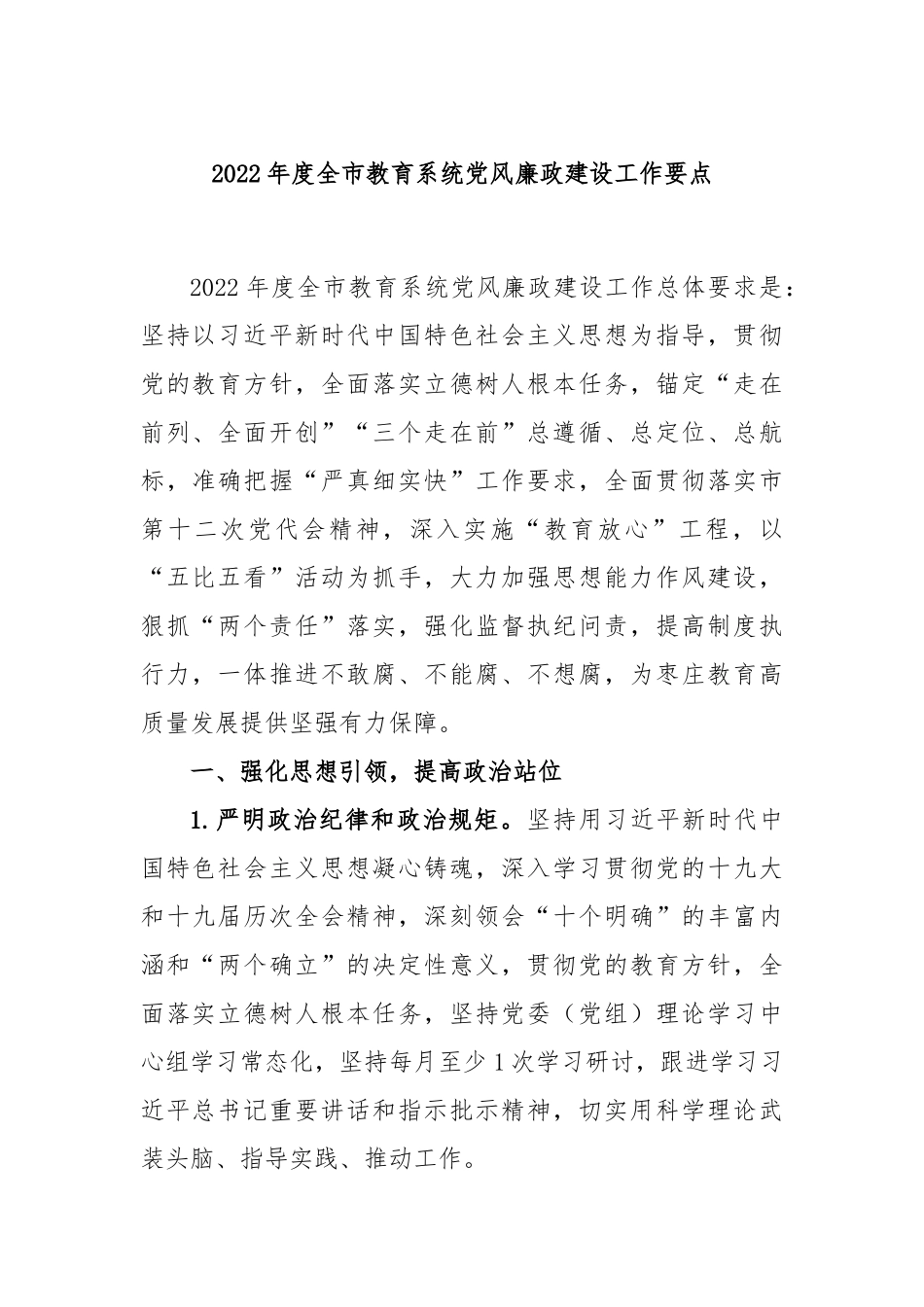 2022年度全市教育系统党风廉政建设工作要点

2022年度全市教育系统党风廉政建设工作总体要求是：坚持以习近平新时代中国特色社会主义思想为指导，贯彻党的教育方针，全面落实立德树人根本任务，锚定“走在前列、全面开创”“三个走在前”总遵循、总定位、总航标，准确把握“严真细实快”工作要求，全面贯彻落实市第十二次党代会精神，深入实施“教育放心”工程，以“五比五看”活动为抓手，大力加强思想能力作风建设，狠抓“两个责任”落实，强化监督执纪问责，提高制度执行力，一体推进不敢腐、不能腐、不想腐，为枣庄教育高质量发展提供坚强有力保障。

一、强化思想引领，提高政治站位

1.严明政治纪律和政治规矩。坚持用习近平新时代中国特色社会主义思想凝心铸魂，深入学习贯彻党的十九大和十九届历次全会精神，深刻领会“十个明确”的丰富内涵和“两个确立”的决定性意义，贯彻党的教育方针，全面落实立德树人根本任务，坚持党委（党组）理论学习中心组学习常态化，坚持每月至少1次学习研讨，跟进学习习近平总书记重要讲话和指示批示精神，切实用科学理论武装头脑、指导实践、推动工作。